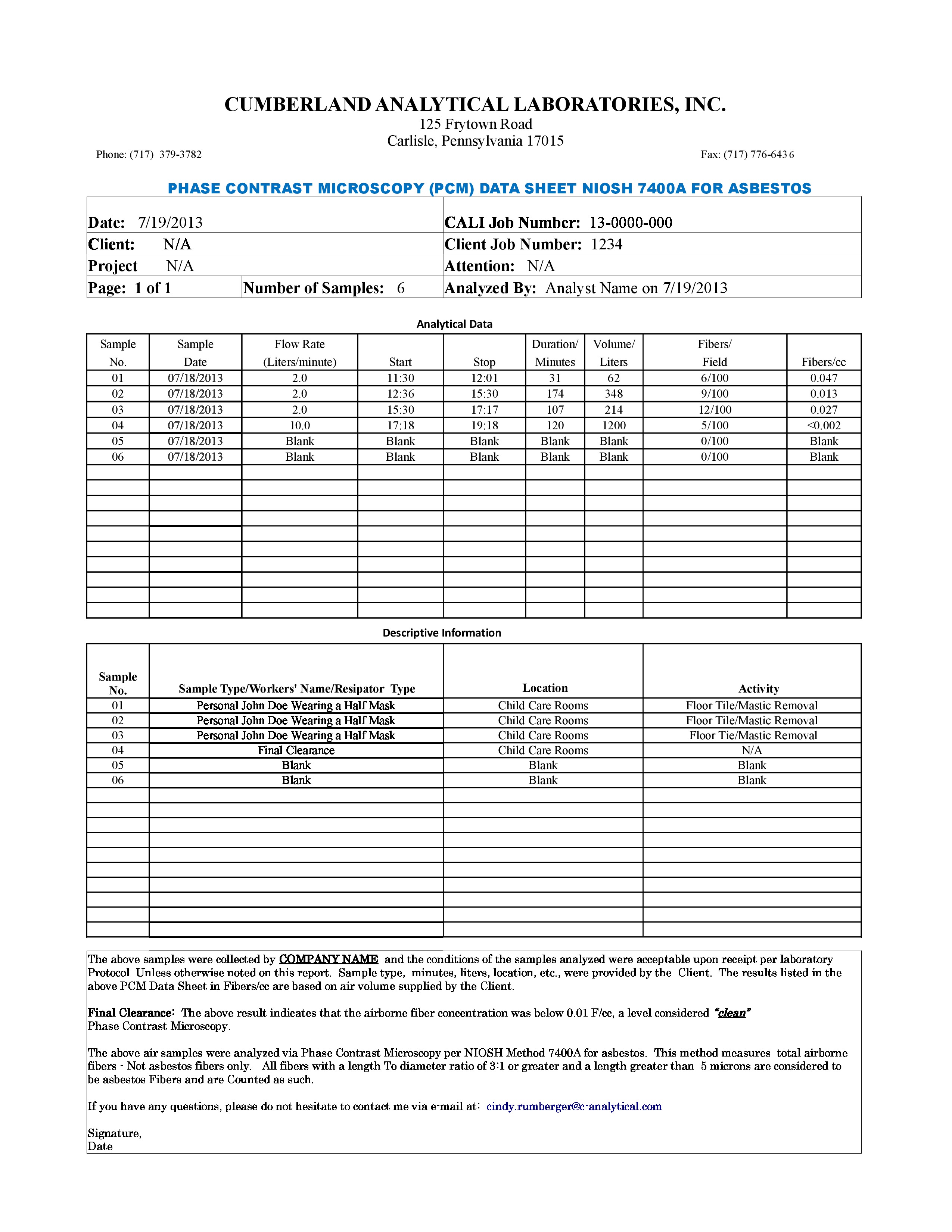 CUMBERLAND ANALYTICAL LABORATORIES, INC.
125 Frytown Road
Carlisle, Pennsylvania 17015
Phone: (717) 379-3782
Fax: (717) 776-6436

PHASE CONTRAST MICROSCOPY (PCM) DATA SHEET NIOSH 7400A FOR ASBESTOS

| Date: 7/19/2013 | | CALI Job Number: 13-0000-000 |
|---|---|---|
| Client: N/A | | Client Job Number: 1234 |
| Project N/A | | Attention: N/A |
| Page: 1 of 1 | Number of Samples: 6 | Analyzed By: Analyst Name on 7/19/2013 |

Analytical Data

| Sample No. | Sample Date | Flow Rate (Liters/minute) | Start | Stop | Duration/ Minutes | Volume/ Liters | Fibers/ Field | Fibers/cc |
|---|---|---|---|---|---|---|---|---|
| 01 | 07/18/2013 | 2.0 | 11:30 | 12:01 | 31 | 62 | 6/100 | 0.047 |
| 02 | 07/18/2013 | 2.0 | 12:36 | 15:30 | 174 | 348 | 9/100 | 0.013 |
| 03 | 07/18/2013 | 2.0 | 15:30 | 17:17 | 107 | 214 | 12/100 | 0.027 |
| 04 | 07/18/2013 | 10.0 | 17:18 | 19:18 | 120 | 1200 | 5/100 | <0.002 |
| 05 | 07/18/2013 | Blank | Blank | Blank | Blank | Blank | 0/100 | Blank |
| 06 | 07/18/2013 | Blank | Blank | Blank | Blank | Blank | 0/100 | Blank |

Descriptive Information

| Sample No. | Sample Type/Workers' Name/Resipator Type | Location | Activity |
|---|---|---|---|
| 01 | Personal John Doe Wearing a Half Mask | Child Care Rooms | Floor Tile/Mastic Removal |
| 02 | Personal John Doe Wearing a Half Mask | Child Care Rooms | Floor Tile/Mastic Removal |
| 03 | Personal John Doe Wearing a Half Mask | Child Care Rooms | Floor Tie/Mastic Removal |
| 04 | Final Clearance | Child Care Rooms | N/A |
| 05 | Blank | Blank | Blank |
| 06 | Blank | Blank | Blank |

The above samples were collected by COMPANY NAME and the conditions of the samples analyzed were acceptable upon receipt per laboratory Protocol Unless otherwise noted on this report. Sample type, minutes, liters, location, etc., were provided by the Client. The results listed in the above PCM Data Sheet in Fibers/cc are based on air volume supplied by the Client.

Final Clearance: The above result indicates that the airborne fiber concentration was below 0.01 F/cc, a level considered "clean" Phase Contrast Microscopy.

The above air samples were analyzed via Phase Contrast Microscopy per NIOSH Method 7400A for asbestos. This method measures total airborne fibers - Not asbestos fibers only. All fibers with a length To diameter ratio of 3:1 or greater and a length greater than 5 microns are considered to be asbestos Fibers and are Counted as such.

If you have any questions, please do not hesitate to contact me via e-mail at: cindy.rumberger@c-analytical.com

Signature,
Date